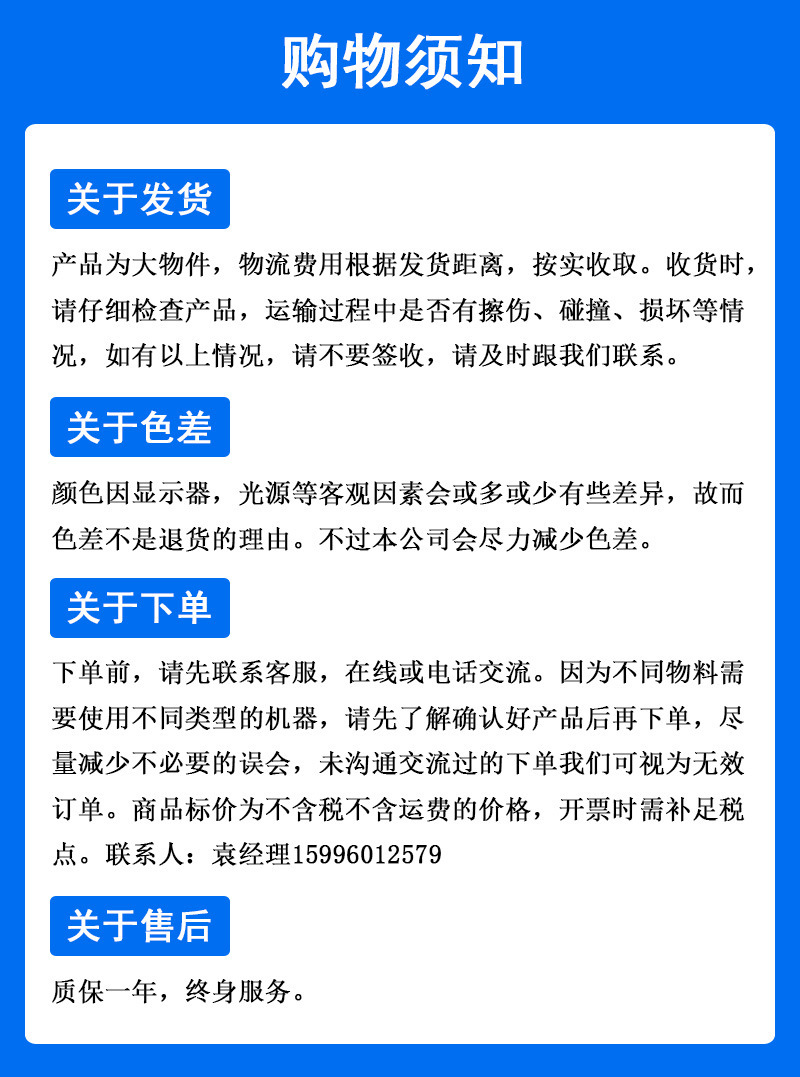 购物须知

关于发货

产品为大物件，物流费用根据发货距离，按实收取。收货时，请仔细检查产品，运输过程中是否有擦伤、碰撞、损坏等情况，如有以上情况，请不要签收，请及时跟我们联系。

关于色差

颜色因显示器，光源等客观因素会或多或少有些差异，故而色差不是退货的理由。不过本公司会尽力减少色差。

关于下单

下单前，请先联系客服，在线或电话交流。因为不同物料需要使用不同类型的机器，请先了解确认好产品后再下单，尽量减少不必要的误会，未沟通交流过的下单我们可视为无效订单。商品标价为不含税不含运费的价格，开票时需补足税点。联系人：袁经理15996012579

关于售后

质保一年，终身服务。